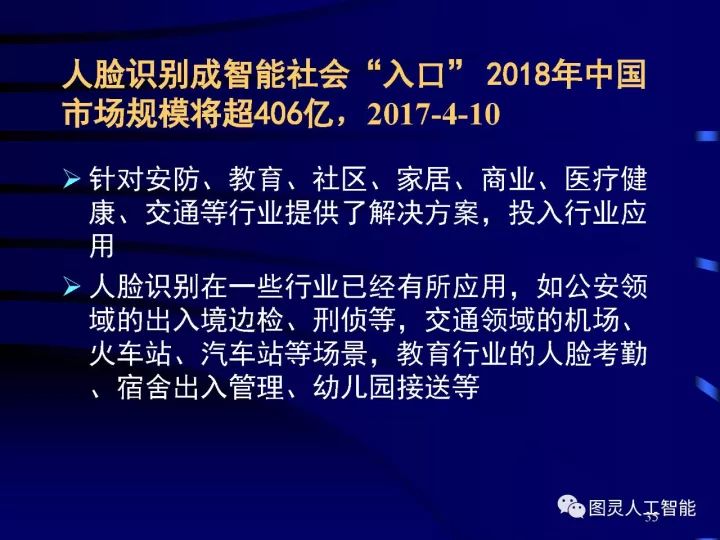 人脸识别成智能社会“入口” 2018年中国市场规模将超406亿，2017-4-10

➢ 针对安防、教育、社区、家居、商业、医疗健康、交通等行业提供了解决方案，投入行业应用

➢ 人脸识别在一些行业已经有所应用，如公安领域的出入境边检、刑侦等，交通领域的机场、火车站、汽车站等场景，教育行业的人脸考勤、宿舍出入管理、幼儿园接送等

图灵人工智能

35